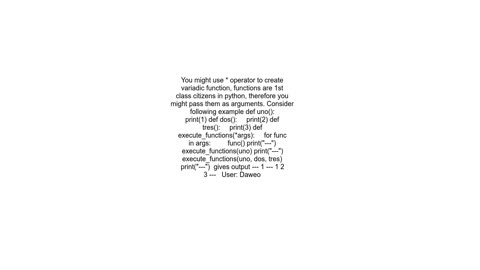 You might use * operator to create variadic function, functions are 1st class citizens in python, therefore you might pass them as arguments. Consider following example def uno(): print(1) def dos(): print(2) def tres(): print(3) def execute_functions(*args): for func in args: func() print("---") execute_functions(uno) print("---") execute_functions(uno, dos, tres) print("---") gives output --- 1 --- 1 2 3 --- User: Daweo